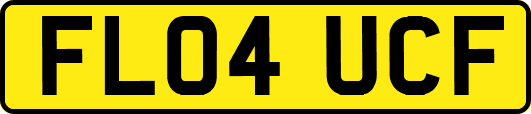 FL04 UCF